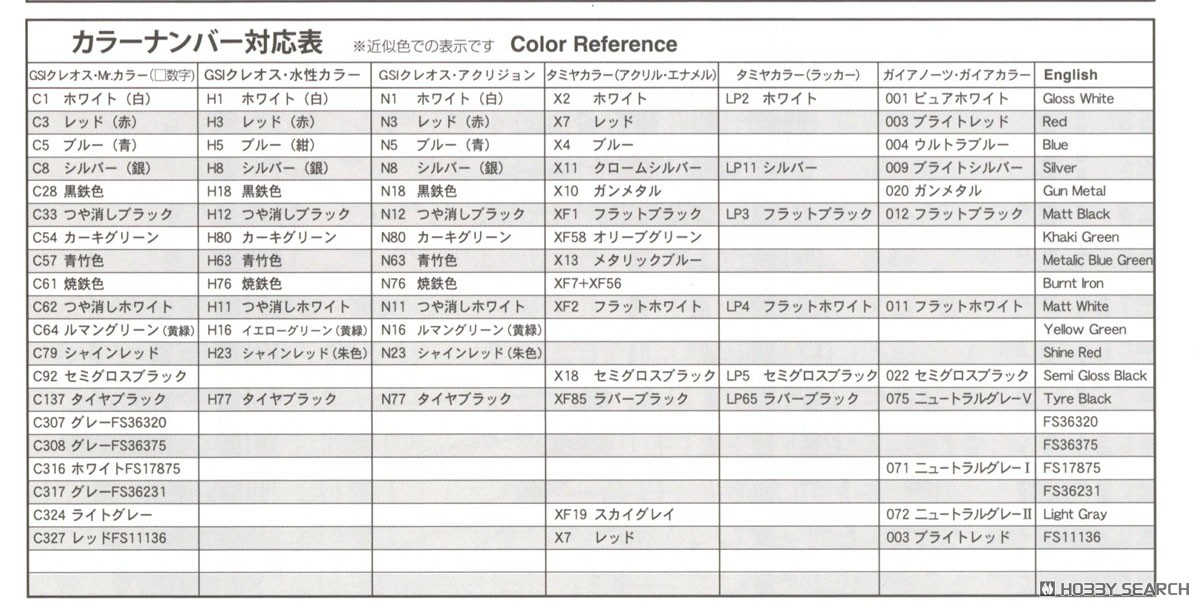 カラーナンバー対応表 ※近似色での表示です Color Reference

| GSIクレオス・Mr.カラー(□数字) | GSIクレオス・水性カラー | GSIクレオス・アクリジョン | タミヤカラー(アクリル・エナメル) | タミヤカラー(ラッカー) | ガイアノーツ・ガイアカラー | English |
|---|---|---|---|---|---|---|
| C1 ホワイト(白) | H1 ホワイト(白) | N1 ホワイト(白) | X2 ホワイト | LP2 ホワイト | 001 ピュアホワイト | Gloss White |
| C3 レッド(赤) | H3 レッド(赤) | N3 レッド(赤) | X7 レッド | | 003 ブライトレッド | Red |
| C5 ブルー(青) | H5 ブルー(紺) | N5 ブルー(青) | X4 ブルー | | 004 ウルトラブルー | Blue |
| C8 シルバー(銀) | H8 シルバー(銀) | N8 シルバー(銀) | X11 クロームシルバー | LP11 シルバー | 009 ブライトシルバー | Silver |
| C28 黒鉄色 | H18 黒鉄色 | N18 黒鉄色 | X10 ガンメタル | | 020 ガンメタル | Gun Metal |
| C33 つや消しブラック | H12 つや消しブラック | N12 つや消しブラック | XF1 フラットブラック | LP3 フラットブラック | 012 フラットブラック | Matt Black |
| C54 カーキグリーン | H80 カーキグリーン | N80 カーキグリーン | XF58 オリーブグリーン | | | Khaki Green |
| C57 青竹色 | H63 青竹色 | N63 青竹色 | X13 メタリックブルー | | | Metalic Blue Green |
| C61 焼鉄色 | H76 焼鉄色 | N76 焼鉄色 | XF7+XF56 | | | Burnt Iron |
| C62 つや消しホワイト | H11 つや消しホワイト | N11 つや消しホワイト | XF2 フラットホワイト | LP4 フラットホワイト | 011 フラットホワイト | Matt White |
| C64 ルマングリーン(黄緑) | H16 イエローグリーン(黄緑) | N16 ルマングリーン(黄緑) | | | | Yellow Green |
| C79 シャインレッド | H23 シャインレッド(朱色) | N23 シャインレッド(朱色) | | | | Shine Red |
| C92 セミグロスブラック | | | X18 セミグロスブラック | LP5 セミグロスブラック | 022 セミグロスブラック | Semi Gloss Black |
| C137 タイヤブラック | H77 タイヤブラック | N77 タイヤブラック | XF85 ラバーブラック | LP65 ラバーブラック | 075 ニュートラルグレーV | Tyre Black |
| C307 グレーFS36320 | | | | | | FS36320 |
| C308 グレーFS36375 | | | | | | FS36375 |
| C316 ホワイトFS17875 | | | | | 071 ニュートラルグレーI | FS17875 |
| C317 グレーFS36231 | | | | | | FS36231 |
| C324 ライトグレー | | | XF19 スカイグレイ | | 072 ニュートラルグレーII | Light Gray |
| C327 レッドFS11136 | | | X7 レッド | | 003 ブライトレッド | FS11136 |

HOBBY SEARCH